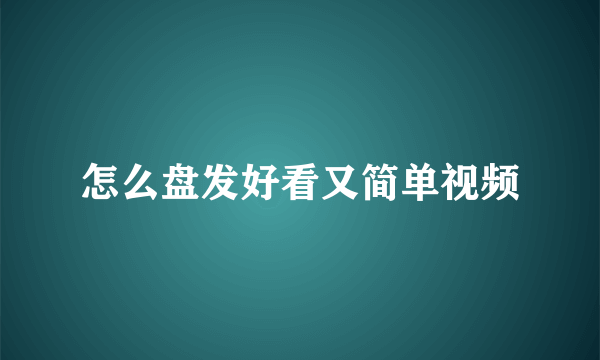 怎么盘发好看又简单视频